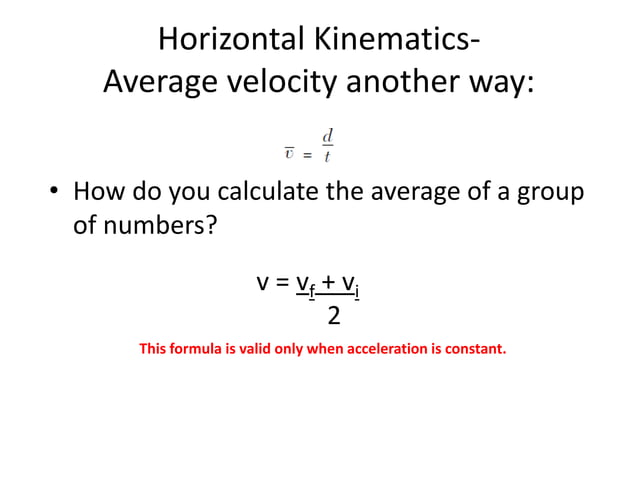 Horizontal Kinematics-
Average velocity another way:

$\overline{v} = \frac{d}{t}$

• How do you calculate the average of a group of numbers?

$v = \frac{v_f + v_i}{2}$

This formula is valid only when acceleration is constant.